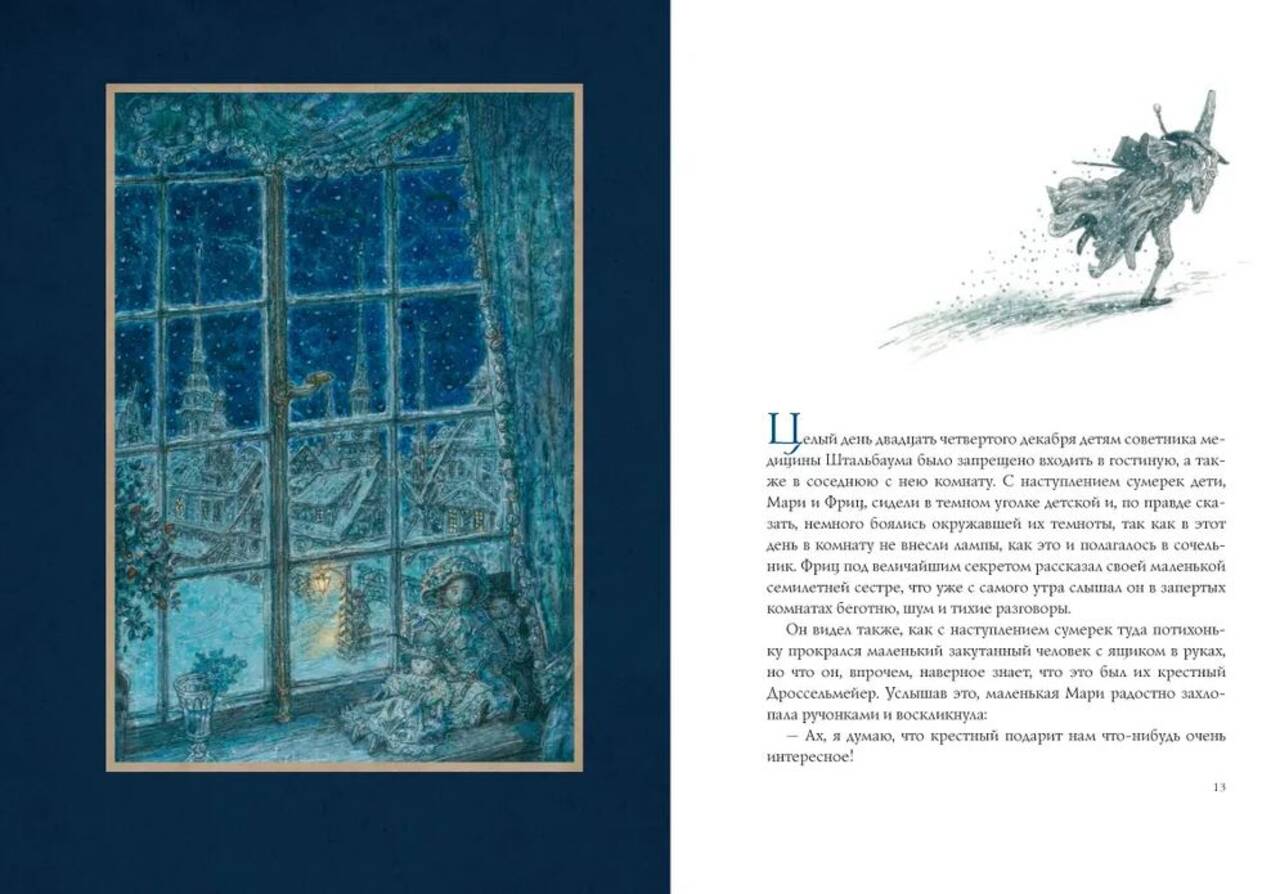 Целый день двадцать четвертого декабря детям советника медицины Штальбаума было запрещено входить в гостиную, а также в соседнюю с нею комнату. С наступлением сумерек дети, Мари и Фриц, сидели в темном уголке детской и, по правде сказать, немного боялись окружавшей их темноты, так как в этот день в комнату не внесли лампы, как это и полагалось в сочельник. Фриц под величайшим секретом рассказал своей маленькой семилетней сестре, что уже с самого утра слышал он в запертых комнатах беготню, шум и тихие разговоры.

Он видел также, как с наступлением сумерек туда потихоньку прокрался маленький закутанный человек с ящиком в руках, но что он, впрочем, наверное знает, что это был их крестный Дроссельмейер. Услышав это, маленькая Мари радостно захлопала ручонками и воскликнула:

— Ах, я думаю, что крестный подарит нам что-нибудь очень интересное!

13